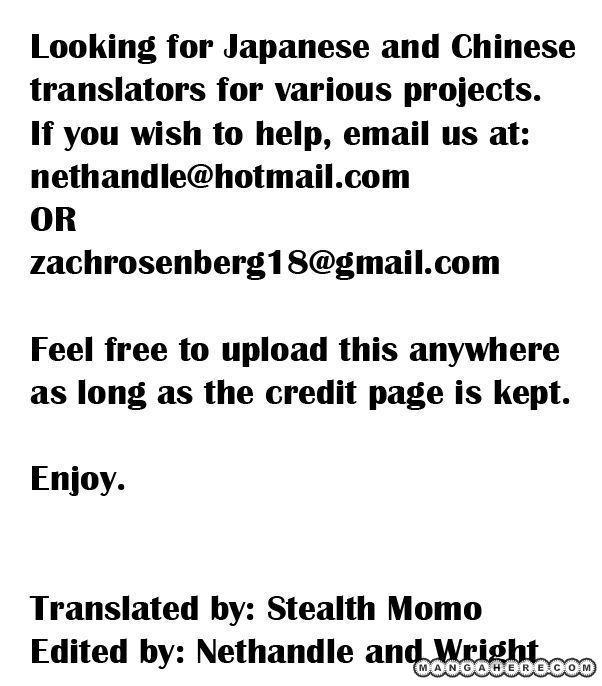 Looking for Japanese and Chinese translators for various projects.
If you wish to help, email us at:
nethandle@hotmail.com
OR
zachrosenberg18@gmail.com

Feel free to upload this anywhere as long as the credit page is kept.

Enjoy.

Translated by: Stealth Momo
Edited by: Nethandle and Wright

MANGAHERE.COM